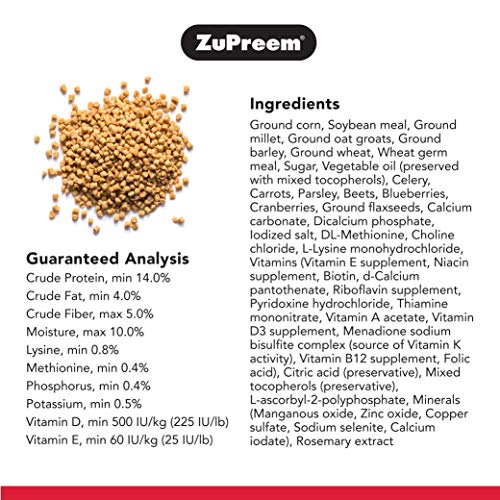 ZuPreem®

Guaranteed Analysis
Crude Protein, min 14.0%
Crude Fat, min 4.0%
Crude Fiber, max 5.0%
Moisture, max 10.0%
Lysine, min 0.8%
Methionine, min 0.4%
Phosphorus, min 0.4%
Potassium, min 0.5%
Vitamin D, min 500 IU/kg (225 IU/lb)
Vitamin E, min 60 IU/kg (25 IU/lb)

Ingredients
Ground corn, Soybean meal, Ground millet, Ground oat groats, Ground barley, Ground wheat, Wheat germ meal, Sugar, Vegetable oil (preserved with mixed tocopherols), Celery, Carrots, Parsley, Beets, Blueberries, Cranberries, Ground flaxseeds, Calcium carbonate, Dicalcium phosphate, Iodized salt, DL-Methionine, Choline chloride, L-Lysine monohydrochloride, Vitamins (Vitamin E supplement, Niacin supplement, Biotin, d-Calcium pantothenate, Riboflavin supplement, Pyridoxine hydrochloride, Thiamine mononitrate, Vitamin A acetate, Vitamin D3 supplement, Menadione sodium bisulfite complex (source of Vitamin K activity), Vitamin B12 supplement, Folic acid), Citric acid (preservative), Mixed tocopherols (preservative), L-ascorbyl-2-polyphosphate, Minerals (Manganous oxide, Zinc oxide, Copper sulfate, Sodium selenite, Calcium iodate), Rosemary extract